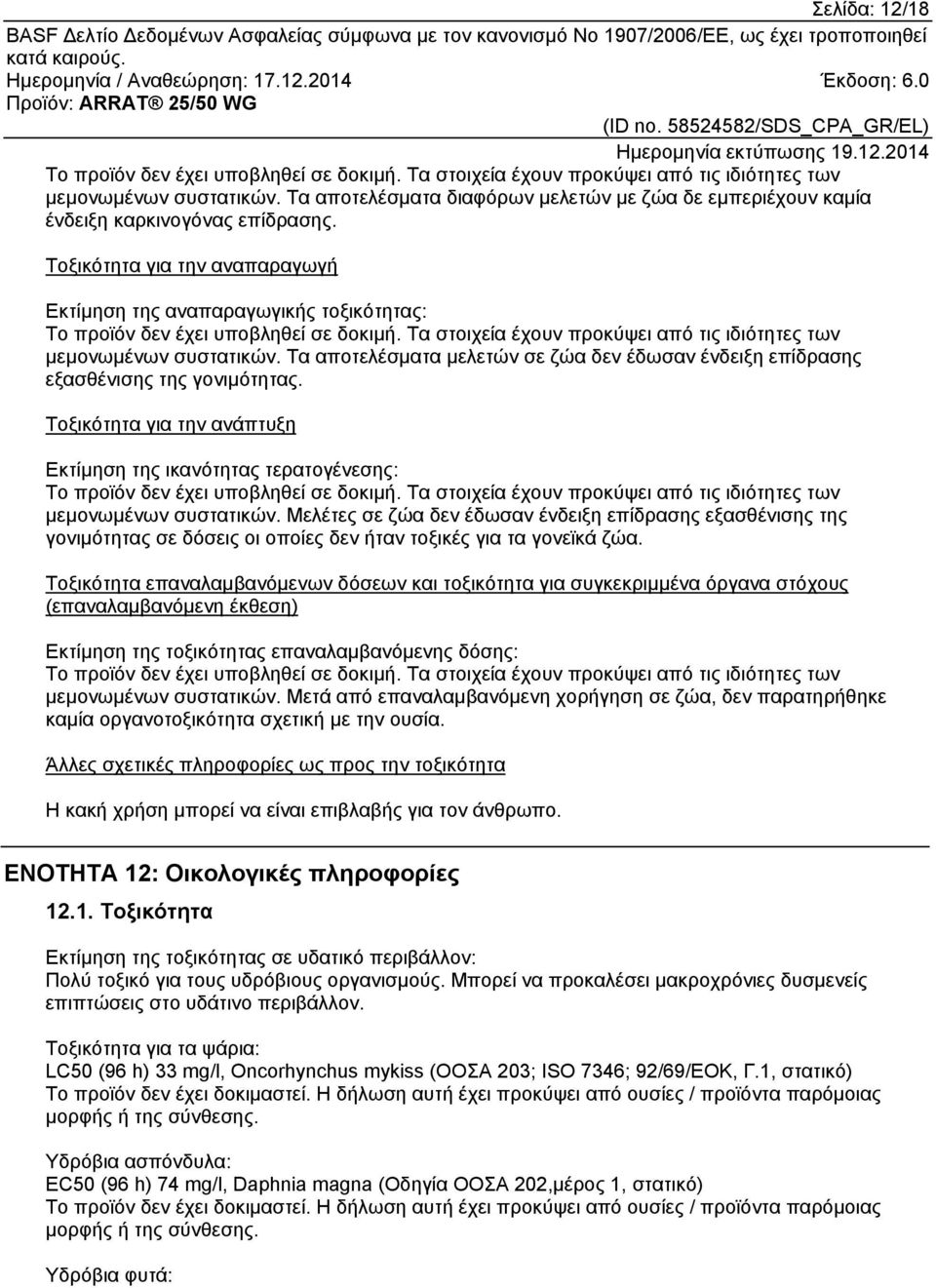 Σελίδα: 12/18

BASF Δελτίο Δεδομένων Ασφαλείας σύμφωνα με τον κανονισμό Νο 1907/2006/ΕΕ, ως έχει τροποποιηθεί κατά καιρούς.
Ημερομηνία / Αναθεώρηση: 17.12.2014 Έκδοση: 6.0
Προϊόν: ARRAT® 25/50 WG
(ID no. 58524582/SDS_CPA_GR/EL)
Ημερομηνία εκτύπωσης 19.12.2014

Το προϊόν δεν έχει υποβληθεί σε δοκιμή. Τα στοιχεία έχουν προκύψει από τις ιδιότητες των μεμονωμένων συστατικών. Τα αποτελέσματα διαφόρων μελετών με ζώα δε εμπεριέχουν καμία ένδειξη καρκινογόνας επίδρασης.

Τοξικότητα για την αναπαραγωγή

Εκτίμηση της αναπαραγωγικής τοξικότητας:
Το προϊόν δεν έχει υποβληθεί σε δοκιμή. Τα στοιχεία έχουν προκύψει από τις ιδιότητες των μεμονωμένων συστατικών. Τα αποτελέσματα μελετών σε ζώα δεν έδωσαν ένδειξη επίδρασης εξασθένισης της γονιμότητας.

Τοξικότητα για την ανάπτυξη

Εκτίμηση της ικανότητας τερατογένεσης:
Το προϊόν δεν έχει υποβληθεί σε δοκιμή. Τα στοιχεία έχουν προκύψει από τις ιδιότητες των μεμονωμένων συστατικών. Μελέτες σε ζώα δεν έδωσαν ένδειξη επίδρασης εξασθένισης της γονιμότητας σε δόσεις οι οποίες δεν ήταν τοξικές για τα γονεϊκά ζώα.

Τοξικότητα επαναλαμβανόμενων δόσεων και τοξικότητα για συγκεκριμμένα όργανα στόχους (επαναλαμβανόμενη έκθεση)

Εκτίμηση της τοξικότητας επαναλαμβανόμενης δόσης:
Το προϊόν δεν έχει υποβληθεί σε δοκιμή. Τα στοιχεία έχουν προκύψει από τις ιδιότητες των μεμονωμένων συστατικών. Μετά από επαναλαμβανόμενη χορήγηση σε ζώα, δεν παρατηρήθηκε καμία οργανοτοξικότητα σχετική με την ουσία.

Άλλες σχετικές πληροφορίες ως προς την τοξικότητα

Η κακή χρήση μπορεί να είναι επιβλαβής για τον άνθρωπο.

ΕΝΟΤΗΤΑ 12: Οικολογικές πληροφορίες

12.1. Τοξικότητα

Εκτίμηση της τοξικότητας σε υδατικό περιβάλλον:
Πολύ τοξικό για τους υδρόβιους οργανισμούς. Μπορεί να προκαλέσει μακροχρόνιες δυσμενείς επιπτώσεις στο υδάτινο περιβάλλον.

Τοξικότητα για τα ψάρια:
LC50 (96 h) 33 mg/l, Oncorhynchus mykiss (ΟΟΣΑ 203; ISO 7346; 92/69/ΕΟΚ, Γ.1, στατικό)
Το προϊόν δεν έχει δοκιμαστεί. Η δήλωση αυτή έχει προκύψει από ουσίες / προϊόντα παρόμοιας μορφής ή της σύνθεσης.

Υδρόβια ασπόνδυλα:
EC50 (96 h) 74 mg/l, Daphnia magna (Οδηγία ΟΟΣΑ 202,μέρος 1, στατικό)
Το προϊόν δεν έχει δοκιμαστεί. Η δήλωση αυτή έχει προκύψει από ουσίες / προϊόντα παρόμοιας μορφής ή της σύνθεσης.

Υδρόβια φυτά: